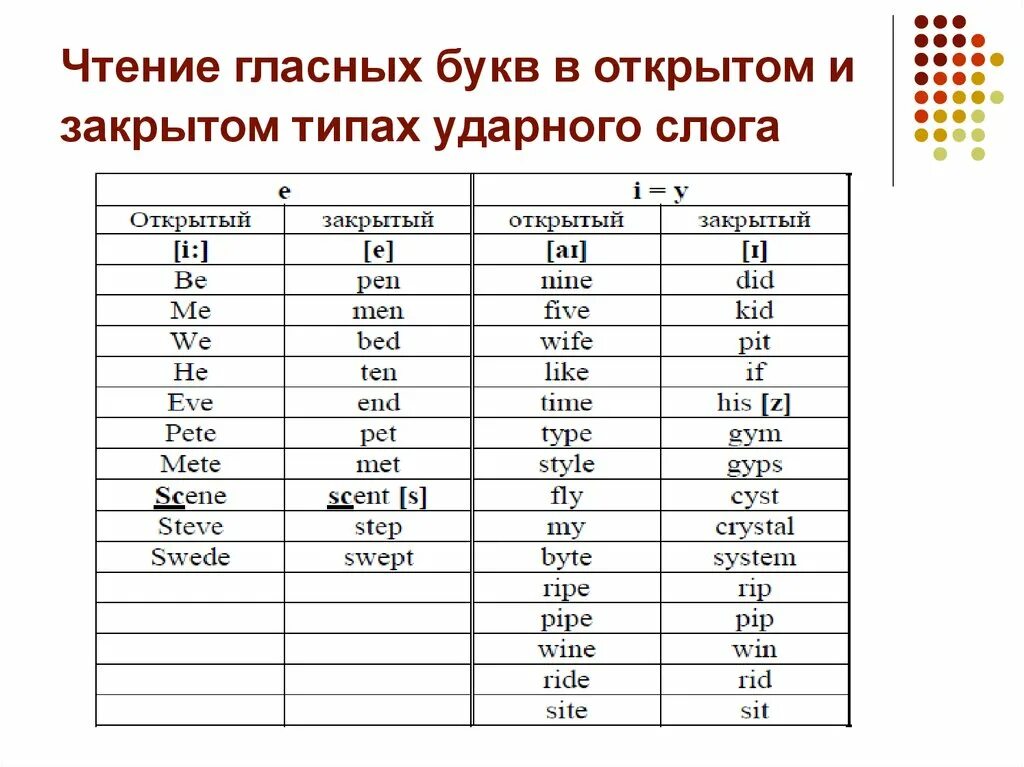 Чтение гласных букв в открытом и закрытом типах ударного слога

| e | | i = y | |
|---|---|---|---|
| Открытый | закрытый | открытый | закрытый |
| [i:] | [e] | [aɪ] | [ɪ] |
| Be | pen | nine | did |
| Me | men | five | kid |
| We | bed | wife | pit |
| He | ten | like | if |
| Eve | end | time | his [z] |
| Pete | pet | type | gym |
| Mete | met | style | gyps |
| Scene | scent [s] | fly | cyst |
| Steve | step | my | crystal |
| Swede | swept | byte | system |
| | | ripe | rip |
| | | pipe | pip |
| | | wine | win |
| | | ride | rid |
| | | site | sit |